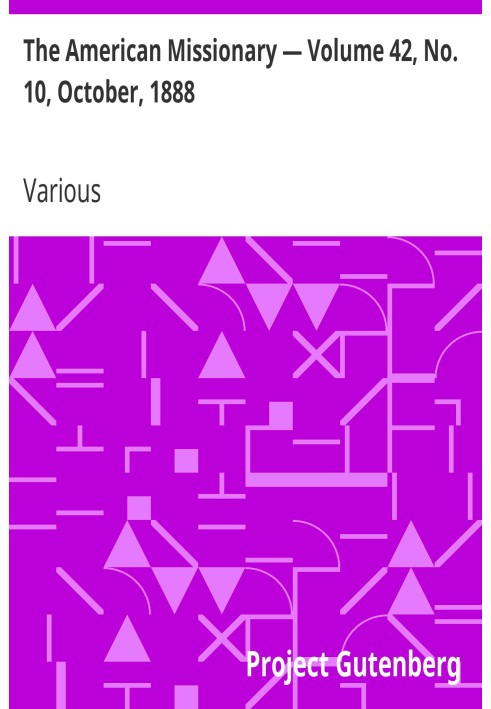 The American Missionary — Volume 42, No. 10, October, 1888

Various

Project Gutenberg